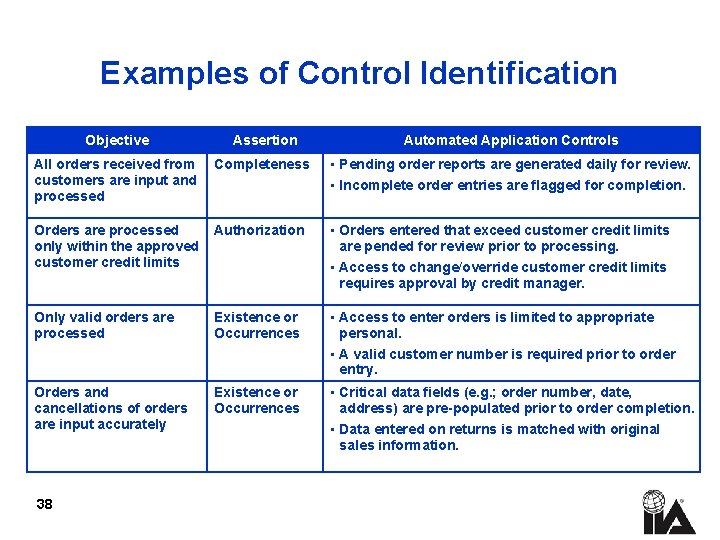 Examples of Control Identification

| Objective | Assertion | Automated Application Controls |
|---|---|---|
| All orders received from customers are input and processed | Completeness | ▪ Pending order reports are generated daily for review. ▪ Incomplete order entries are flagged for completion. |
| Orders are processed only within the approved customer credit limits | Authorization | ▪ Orders entered that exceed customer credit limits are pended for review prior to processing. ▪ Access to change/override customer credit limits requires approval by credit manager. |
| Only valid orders are processed | Existence or Occurrences | ▪ Access to enter orders is limited to appropriate personal. ▪ A valid customer number is required prior to order entry. |
| Orders and cancellations of orders are input accurately | Existence or Occurrences | ▪ Critical data fields (e.g.; order number, date, address) are pre-populated prior to order completion. ▪ Data entered on returns is matched with original sales information. |

38

IIA